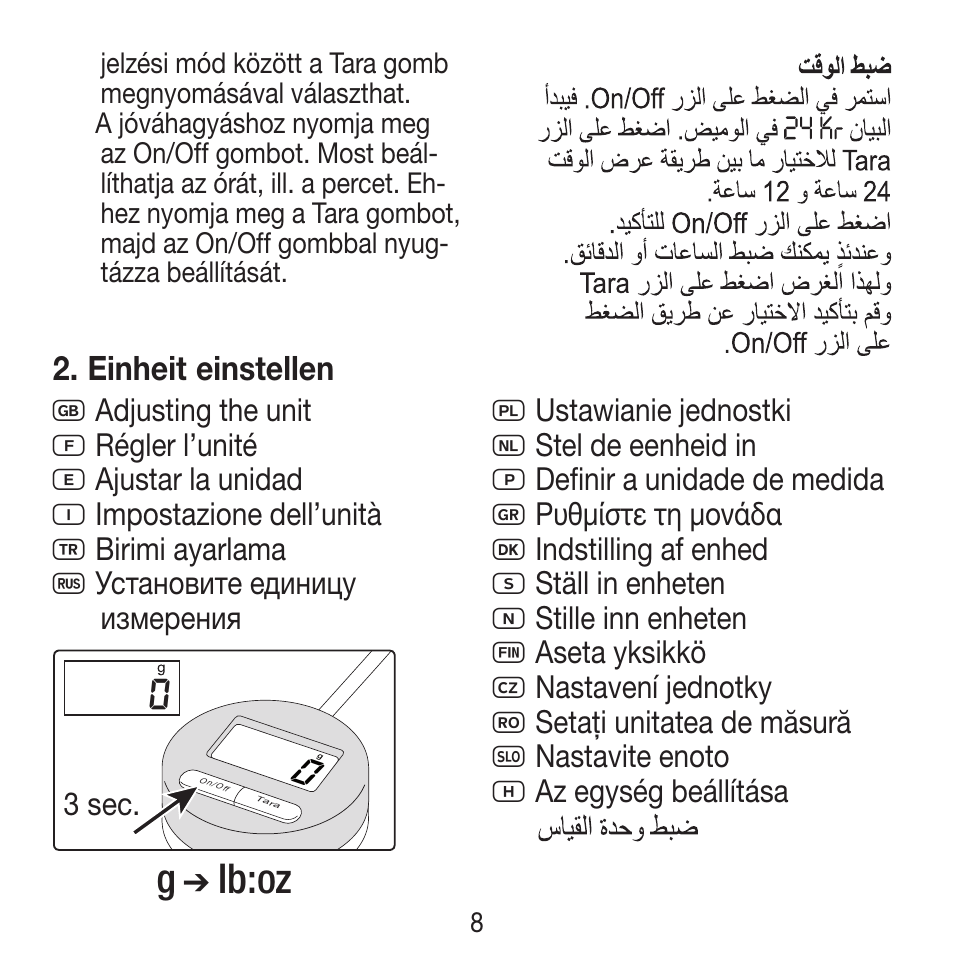 jelzési mód között a Tara gomb megnyomásával választhat.
A jóváhagyáshoz nyomja meg az On/Off gombot. Most beállíthatja az órát, ill. a percet. Ehhez nyomja meg a Tara gombot, majd az On/Off gombbal nyugtázza beállítását.

ضبط الوقت
استمر في الضغط على الزر On/Off. فيبدأ البيان 24 Hr في الوميض. اضغط على الزر Tara للاختيار ما بين طريقة عرض الوقت 24 ساعة و 12 ساعة.
اضغط على الزر On/Off للتأكيد.
وعندئذٍ يمكنك ضبط الساعات أو الدقائق.
ولهذا الغرض اضغط على الزر Tara وقم بتأكيد الاختيار عن طريق الضغط على الزر On/Off.

2. Einheit einstellen
GB Adjusting the unit
F Régler l'unité
E Ajustar la unidad
I Impostazione dell'unità
TR Birimi ayarlama
RUS Установите единицу измерения

g
0
g
0
On/Off
Tara
3 sec.

g → lb:oz

PL Ustawianie jednostki
NL Stel de eenheid in
P Definir a unidade de medida
GR Ρυθμίστε τη μονάδα
DK Indstilling af enhed
S Ställ in enheten
N Stille inn enheten
FIN Aseta yksikkö
CZ Nastavení jednotky
RO Setați unitatea de măsură
SLO Nastavite enoto
H Az egység beállítása
ضبط وحدة القياس

8